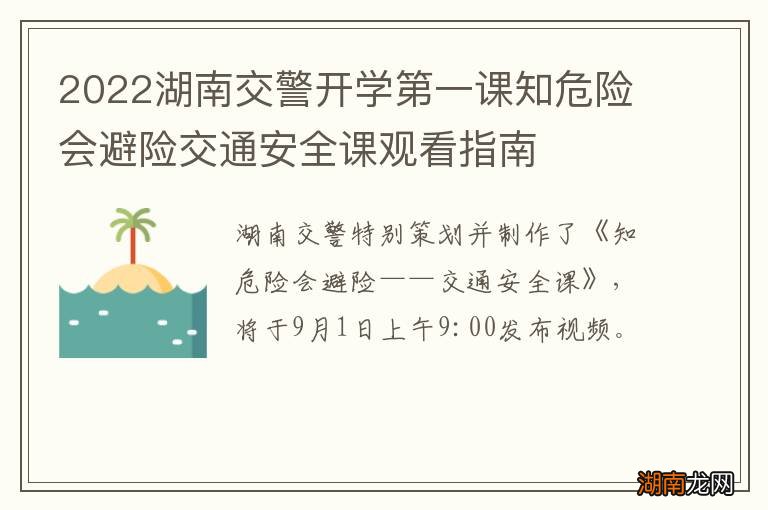 2022湖南交警开学第一课知危险会避险交通安全课观看指南

湖南交警特别策划并制作了《知危险会避险——交通安全课》，将于9月1日上午9:00发布视频。

湖南龙网